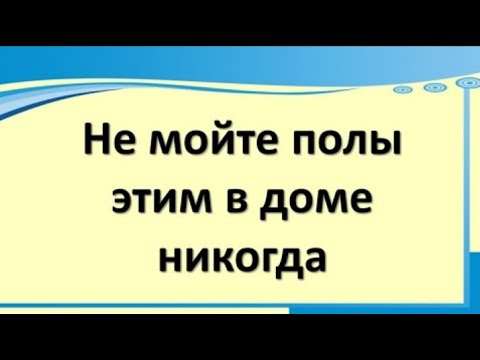 Не мойте полы этим в доме никогда